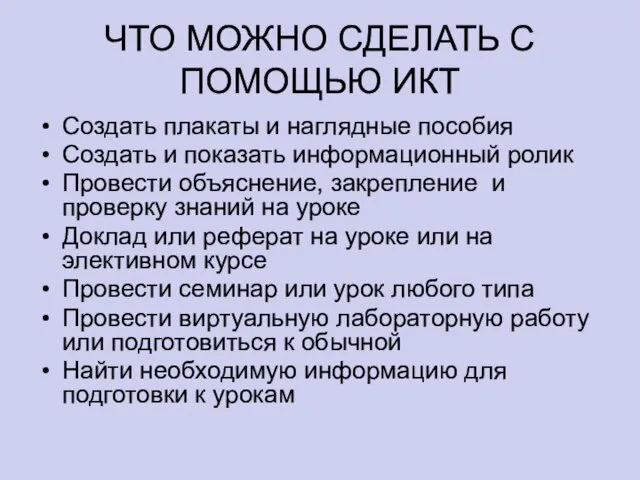 ЧТО МОЖНО СДЕЛАТЬ С ПОМОЩЬЮ ИКТ

• Создать плакаты и наглядные пособия
• Создать и показать информационный ролик
• Провести объяснение, закрепление и проверку знаний на уроке
• Доклад или реферат на уроке или на элективном курсе
• Провести семинар или урок любого типа
• Провести виртуальную лабораторную работу или подготовиться к обычной
• Найти необходимую информацию для подготовки к урокам